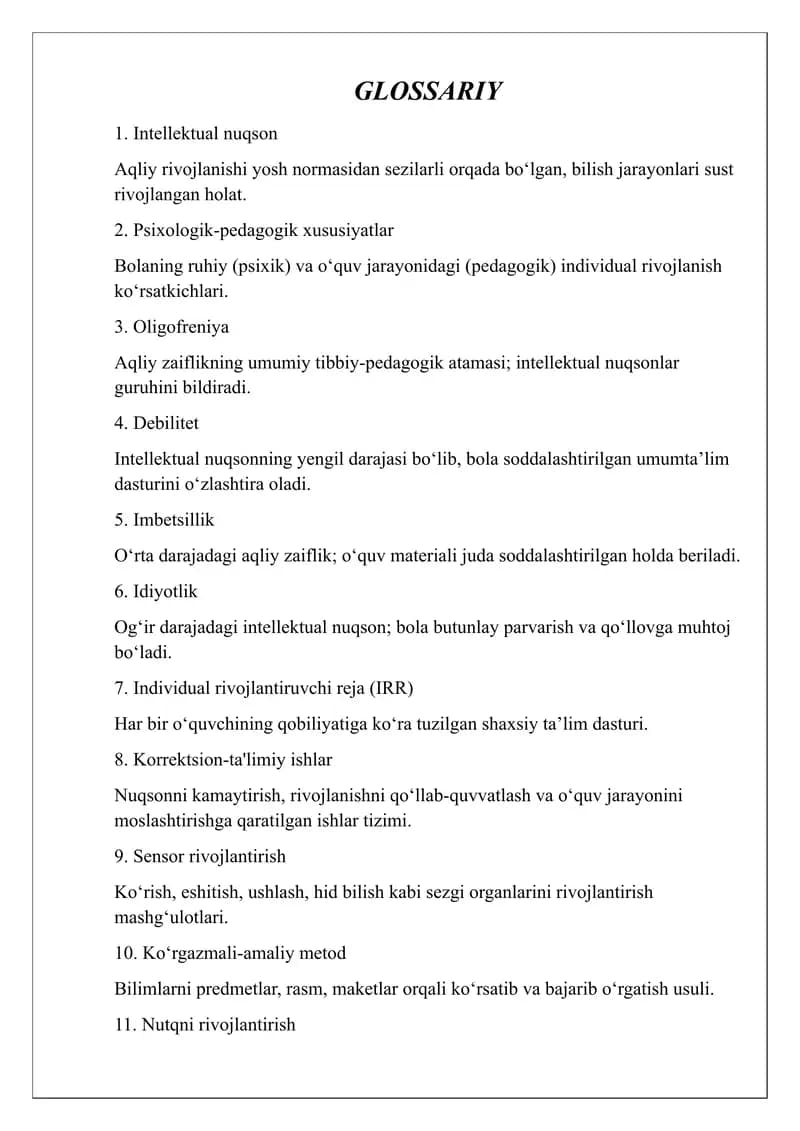 GLOSSARIY

1. Intellektual nuqson

Aqliy rivojlanishi yosh normasidan sezilarli orqada bo‘lgan, bilish jarayonlari sust rivojlangan holat.

2. Psixologik-pedagogik xususiyatlar

Bolaning ruhiy (psixik) va o‘quv jarayonidagi (pedagogik) individual rivojlanish ko‘rsatkichlari.

3. Oligofreniya

Aqliy zaiflikning umumiy tibbiy-pedagogik atamasi; intellektual nuqsonlar guruhini bildiradi.

4. Debilitet

Intellektual nuqsonning yengil darajasi bo‘lib, bola soddalashtirilgan umumta’lim dasturini o‘zlashtira oladi.

5. Imbetsillik

O‘rta darajadagi aqliy zaiflik; o‘quv materiali juda soddalashtirilgan holda beriladi.

6. Idiyotlik

Og‘ir darajadagi intellektual nuqson; bola butunlay parvarish va qo‘llovga muhtoj bo‘ladi.

7. Individual rivojlantiruvchi reja (IRR)

Har bir o‘quvchining qobiliyatiga ko‘ra tuzilgan shaxsiy ta’lim dasturi.

8. Korrektsion-ta'limiy ishlar

Nuqsonni kamaytirish, rivojlanishni qo‘llab-quvvatlash va o‘quv jarayonini moslashtirishga qaratilgan ishlar tizimi.

9. Sensor rivojlantirish

Ko‘rish, eshitish, ushlash, hid bilish kabi sezgi organlarini rivojlantirish mashg‘ulotlari.

10. Ko‘rgazmali-amaliy metod

Bilimlarni predmetlar, rasm, maketlar orqali ko‘rsatib va bajarib o‘rgatish usuli.

11. Nutqni rivojlantirish